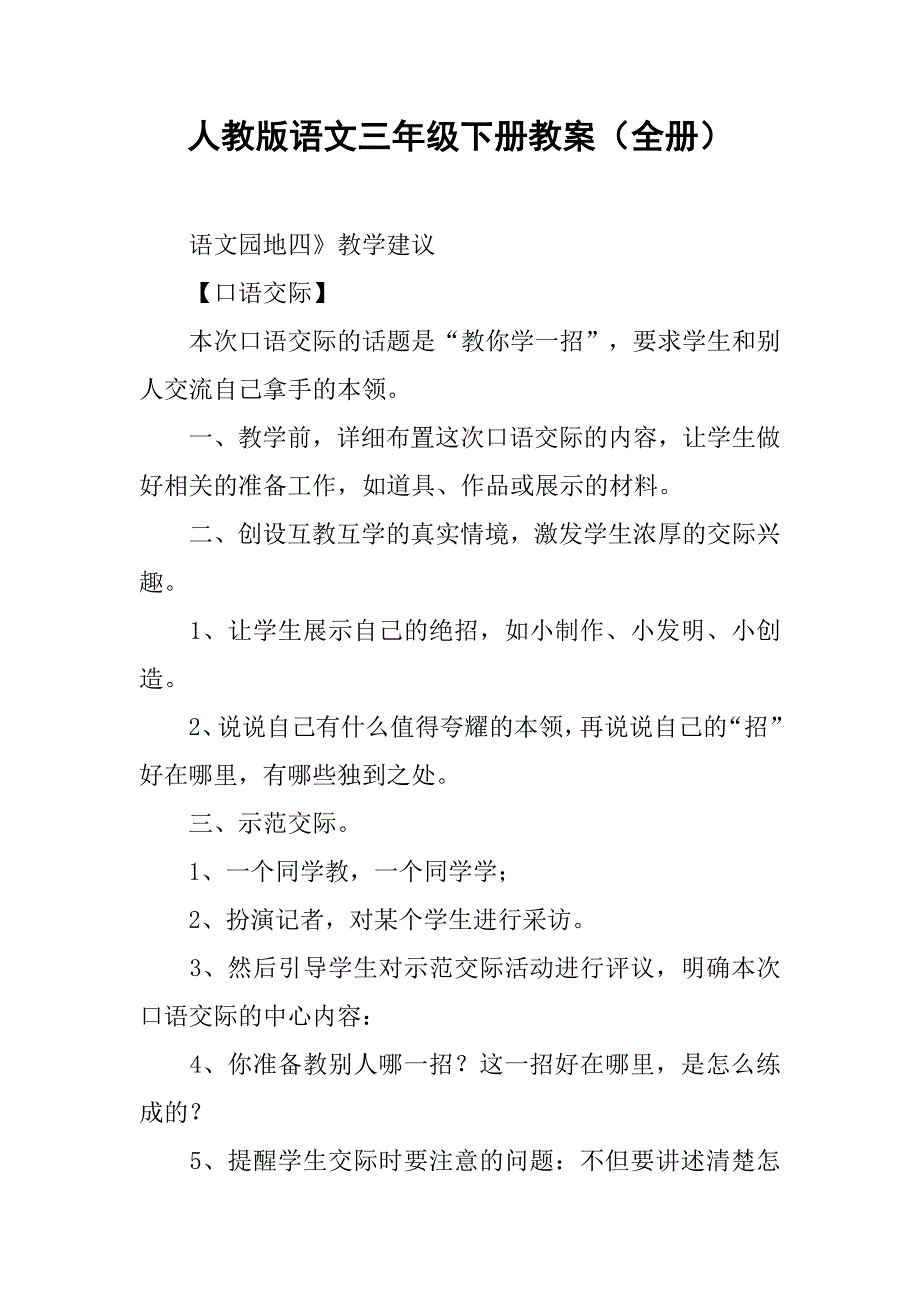 人教版语文三年级下册教案（全册）

语文园地四》教学建议

【口语交际】

本次口语交际的话题是“教你学一招”，要求学生和别人交流自己拿手的本领。

一、教学前，详细布置这次口语交际的内容，让学生做好相关的准备工作，如道具、作品或展示的材料。

二、创设互教互学的真实情境，激发学生浓厚的交际兴趣。

1、让学生展示自己的绝招，如小制作、小发明、小创造。

2、说说自己有什么值得夸耀的本领，再说说自己的“招”好在哪里，有哪些独到之处。

三、示范交际。

1、一个同学教，一个同学学；

2、扮演记者，对某个学生进行采访。

3、然后引导学生对示范交际活动进行评议，明确本次口语交际的中心内容：

4、你准备教别人哪一招？这一招好在哪里，是怎么练成的？

5、提醒学生交际时要注意的问题：不但要讲述清楚怎